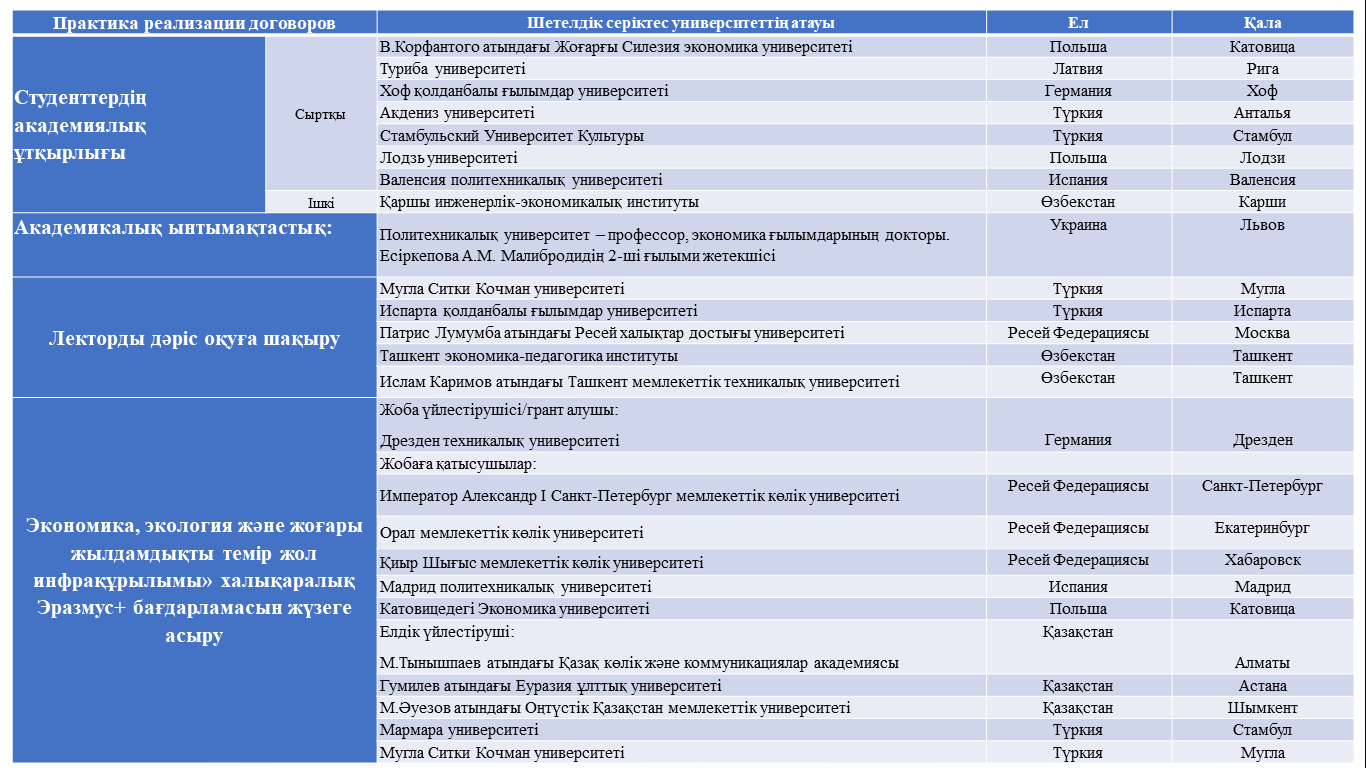 | Практика реализации договоров | | Шетелдік серіктес университеттің атауы | Ел | Қала |
|---|---|---|---|---|
| Студенттердің академиялық ұтқырлығы | Сыртқы | В.Корфантого атындағы Жоғарғы Силезия экономика университеті | Польша | Катовица |
| | | Туриба университеті | Латвия | Рига |
| | | Хоф қолданбалы ғылымдар университеті | Германия | Хоф |
| | | Акдениз университеті | Түркия | Анталья |
| | | Стамбульский Университет Культуры | Түркия | Стамбул |
| | | Лодзь университеті | Польша | Лодзи |
| | | Валенсия политехникалық университеті | Испания | Валенсия |
| | Ішкі | Қаршы инженерлік-экономикалық институты | Өзбекстан | Карши |
| Академикалық ынтымақтастық: | | Политехникалық университет – профессор, экономика ғылымдарының докторы. Есіркепова А.М. Малибродидің 2-ші ғылыми жетекшісі | Украина | Львов |
| Лекторды дәріс оқуға шақыру | | Мугла Ситки Кочман университеті | Түркия | Мугла |
| | | Испарта қолданбалы ғылымдар университеті | Түркия | Испарта |
| | | Патрис Лумумба атындағы Ресей халықтар достығы университеті | Ресей Федерациясы | Москва |
| | | Ташкент экономика-педагогика институты | Өзбекстан | Ташкент |
| | | Ислам Каримов атындағы Ташкент мемлекеттік техникалық университеті | Өзбекстан | Ташкент |
| Экономика, экология және жоғары жылдамдықты темір жол инфрақұрылымы» халықаралық Эразмус+ бағдарламасын жүзеге асыру | | Жоба үйлестірушісі/грант алушы: Дрезден техникалық университеті | Германия | Дрезден |
| | | Жобаға қатысушылар: | | |
| | | Император Александр I Санкт-Петербург мемлекеттік көлік университеті | Ресей Федерациясы | Санкт-Петербург |
| | | Орал мемлекеттік көлік университеті | Ресей Федерациясы | Екатеринбург |
| | | Қиыр Шығыс мемлекеттік көлік университеті | Ресей Федерациясы | Хабаровск |
| | | Мадрид политехникалық университеті | Испания | Мадрид |
| | | Катовицедегі Экономика университеті | Польша | Катовица |
| | | Елдік үйлестіруші: М.Тынышпаев атындағы Қазақ көлік және коммуникациялар академиясы | Қазақстан | Алматы |
| | | Гумилев атындағы Еуразия ұлттық университеті | Қазақстан | Астана |
| | | М.Әуезов атындағы Оңтүстік Қазақстан мемлекеттік университеті | Қазақстан | Шымкент |
| | | Мармара университеті | Түркия | Стамбул |
| | | Мугла Ситки Кочман университеті | Түркия | Мугла |